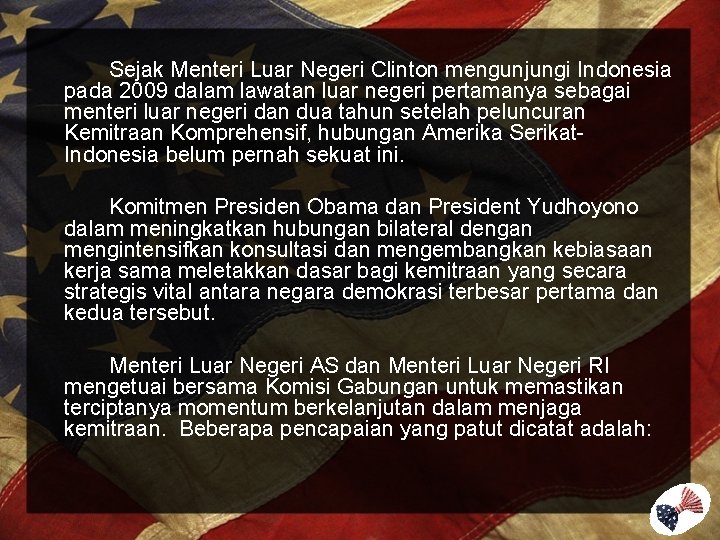 Sejak Menteri Luar Negeri Clinton mengunjungi Indonesia pada 2009 dalam lawatan luar negeri pertamanya sebagai menteri luar negeri dan dua tahun setelah peluncuran Kemitraan Komprehensif, hubungan Amerika Serikat-Indonesia belum pernah sekuat ini.

Komitmen Presiden Obama dan President Yudhoyono dalam meningkatkan hubungan bilateral dengan mengintensifkan konsultasi dan mengembangkan kebiasaan kerja sama meletakkan dasar bagi kemitraan yang secara strategis vital antara negara demokrasi terbesar pertama dan kedua tersebut.

Menteri Luar Negeri AS dan Menteri Luar Negeri RI mengetuai bersama Komisi Gabungan untuk memastikan terciptanya momentum berkelanjutan dalam menjaga kemitraan. Beberapa pencapaian yang patut dicatat adalah: